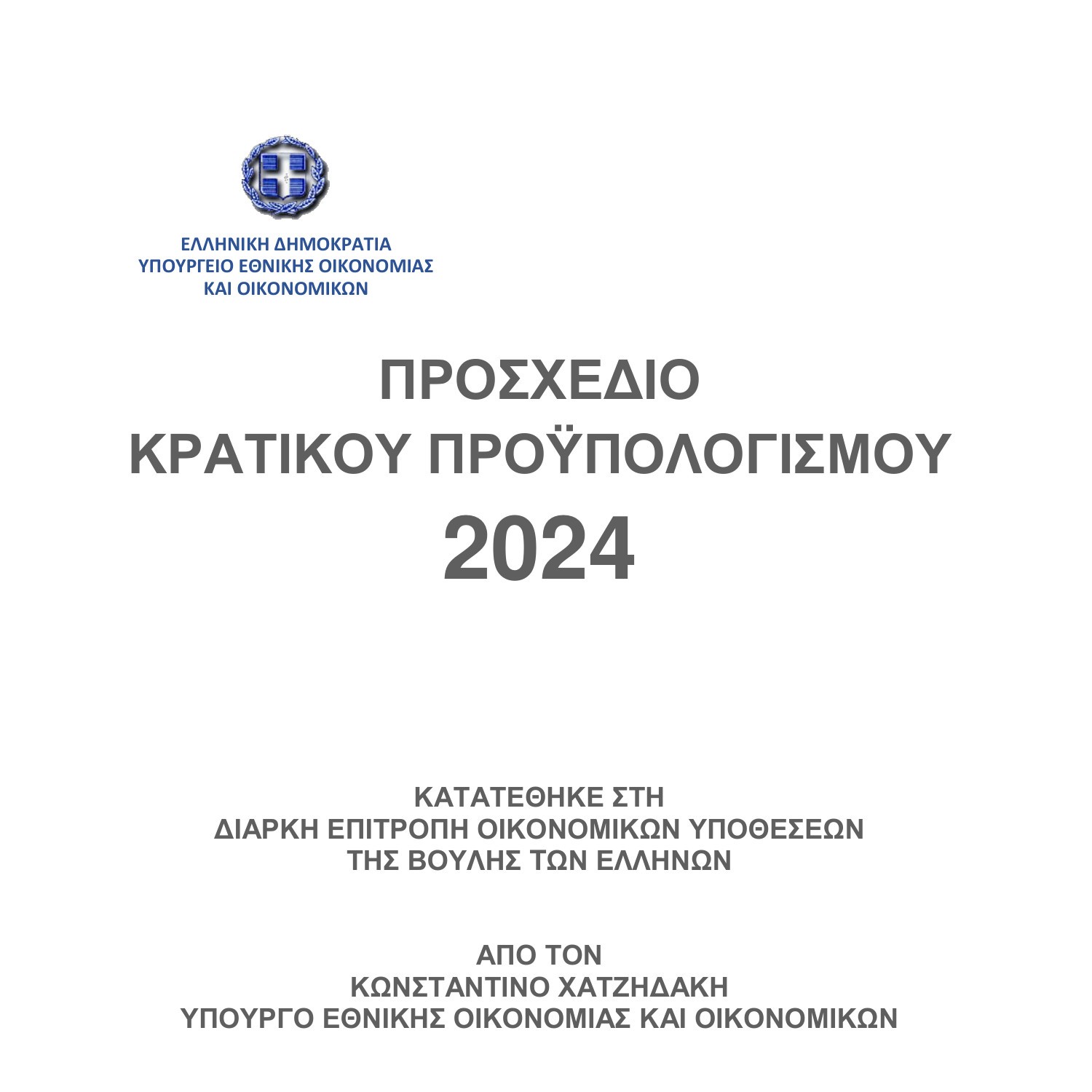 ΕΛΛΗΝΙΚΗ ΔΗΜΟΚΡΑΤΙΑ
ΥΠΟΥΡΓΕΙΟ ΕΘΝΙΚΗΣ ΟΙΚΟΝΟΜΙΑΣ
ΚΑΙ ΟΙΚΟΝΟΜΙΚΩΝ

ΠΡΟΣΧΕΔΙΟ
ΚΡΑΤΙΚΟΥ ΠΡΟΫΠΟΛΟΓΙΣΜΟΥ
2024

ΚΑΤΑΤΕΘΗΚΕ ΣΤΗ
ΔΙΑΡΚΗ ΕΠΙΤΡΟΠΗ ΟΙΚΟΝΟΜΙΚΩΝ ΥΠΟΘΕΣΕΩΝ
ΤΗΣ ΒΟΥΛΗΣ ΤΩΝ ΕΛΛΗΝΩΝ

ΑΠΟ ΤΟΝ
ΚΩΝΣΤΑΝΤΙΝΟ ΧΑΤΖΗΔΑΚΗ
ΥΠΟΥΡΓΟ ΕΘΝΙΚΗΣ ΟΙΚΟΝΟΜΙΑΣ ΚΑΙ ΟΙΚΟΝΟΜΙΚΩΝ